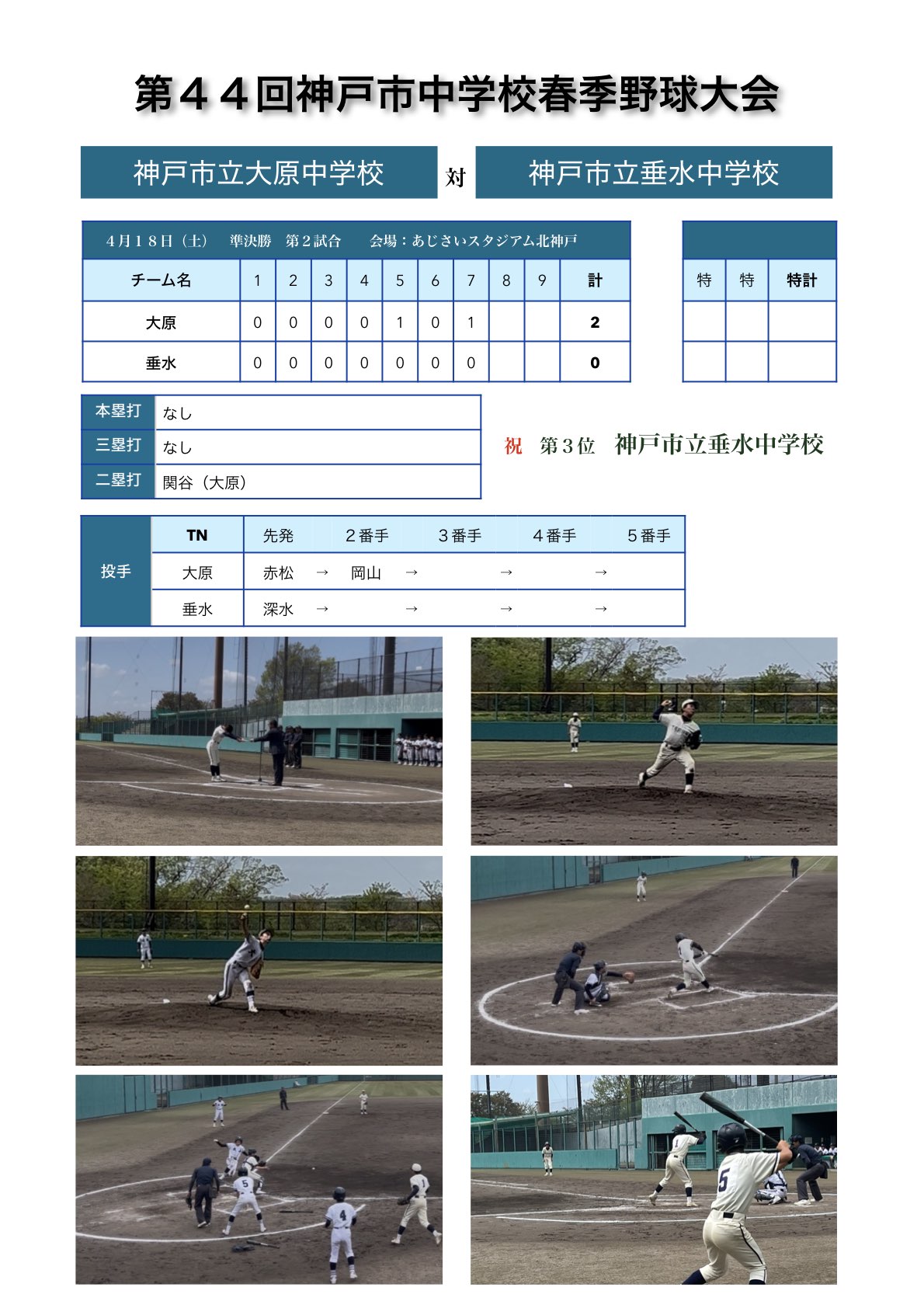 第44回神戸市中学校春季野球大会

神戸市立大原中学校

対

神戸市立垂水中学校

4月18日（土） 準決勝 第2試合 会場：あじさいスタジアム北神戸

| チーム名 | 1 | 2 | 3 | 4 | 5 | 6 | 7 | 8 | 9 | 計 |
|---|---|---|---|---|---|---|---|---|---|---|
| 大原 | 0 | 0 | 0 | 0 | 1 | 0 | 1 |  |  | 2 |
| 垂水 | 0 | 0 | 0 | 0 | 0 | 0 | 0 |  |  | 0 |

| 特 | 特 | 特計 |
|---|---|---|
|  |  |  |
|  |  |  |

本塁打 なし
三塁打 なし
二塁打 関谷（大原）

祝 第3位 神戸市立垂水中学校

| 投手 | TN | 先発 | 2番手 | 3番手 | 4番手 | 5番手 |
|---|---|---|---|---|---|---|
|  | 大原 | 赤松 → | 岡山 → | → | → |  |
|  | 垂水 | 深水 → | → | → | → |  |